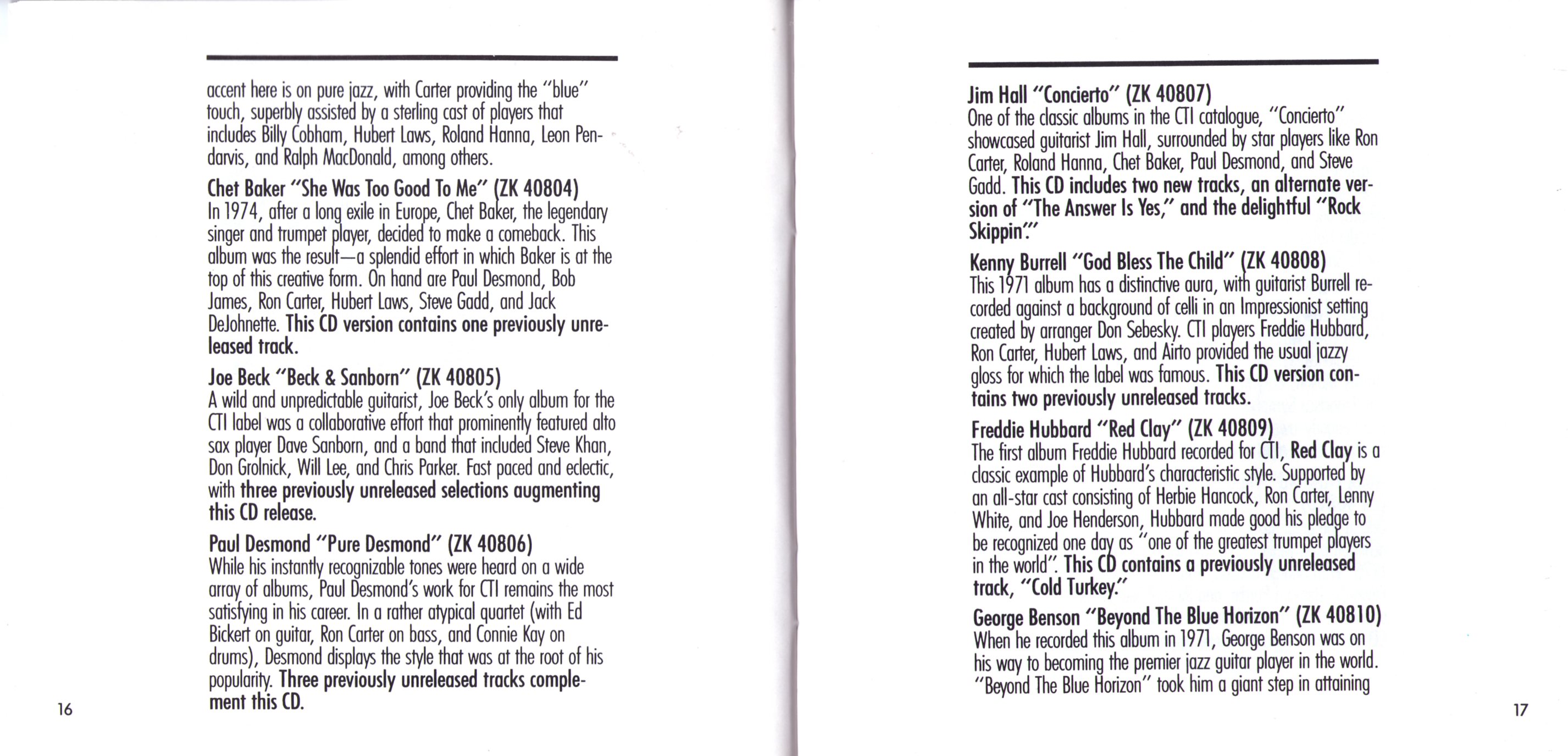 accent here is on pure jazz, with Carter providing the "blue" touch, superbly assisted by a sterling cast of players that includes Billy Cobham, Hubert Laws, Roland Hanna, Leon Pendarvis, and Ralph MacDonald, among others.

Chet Baker "She Was Too Good To Me" (ZK 40804)
In 1974, after a long exile in Europe, Chet Baker, the legendary singer and trumpet player, decided to make a comeback. This album was the result—a splendid effort in which Baker is at the top of this creative form. On hand are Paul Desmond, Bob James, Ron Carter, Hubert Laws, Steve Gadd, and Jack DeJohnette. This CD version contains one previously unreleased track.

Joe Beck "Beck & Sanborn" (ZK 40805)
A wild and unpredictable guitarist, Joe Beck's only album for the CTI label was a collaborative effort that prominently featured alto sax player Dave Sanborn, and a band that included Steve Khan, Don Grolnick, Will Lee, and Chris Parker. Fast paced and eclectic, with three previously unreleased selections augmenting this CD release.

Paul Desmond "Pure Desmond" (ZK 40806)
While his instantly recognizable tones were heard on a wide array of albums, Paul Desmond's work for CTI remains the most satisfying in his career. In a rather atypical quartet (with Ed Bickert on guitar, Ron Carter on bass, and Connie Kay on drums), Desmond displays the style that was at the root of his popularity. Three previously unreleased tracks complement this CD.

16

Jim Hall "Concierto" (ZK 40807)
One of the classic albums in the CTI catalogue, "Concierto" showcased guitarist Jim Hall, surrounded by star players like Ron Carter, Roland Hanna, Chet Baker, Paul Desmond, and Steve Gadd. This CD includes two new tracks, an alternate version of "The Answer Is Yes," and the delightful "Rock Skippin'."

Kenny Burrell "God Bless The Child" (ZK 40808)
This 1971 album has a distinctive aura, with guitarist Burrell recorded against a background of celli in an Impressionist setting created by arranger Don Sebesky. CTI players Freddie Hubbard, Ron Carter, Hubert Laws, and Airto provided the usual jazzy gloss for which the label was famous. This CD version contains two previously unreleased tracks.

Freddie Hubbard "Red Clay" (ZK 40809)
The first album Freddie Hubbard recorded for CTI, Red Clay is a classic example of Hubbard's characteristic style. Supported by an all-star cast consisting of Herbie Hancock, Ron Carter, Lenny White, and Joe Henderson, Hubbard made good his pledge to be recognized one day as "one of the greatest trumpet players in the world". This CD contains a previously unreleased track, "Cold Turkey."

George Benson "Beyond The Blue Horizon" (ZK 40810)
When he recorded this album in 1971, George Benson was on his way to becoming the premier jazz guitar player in the world. "Beyond The Blue Horizon" took him a giant step in attaining

17